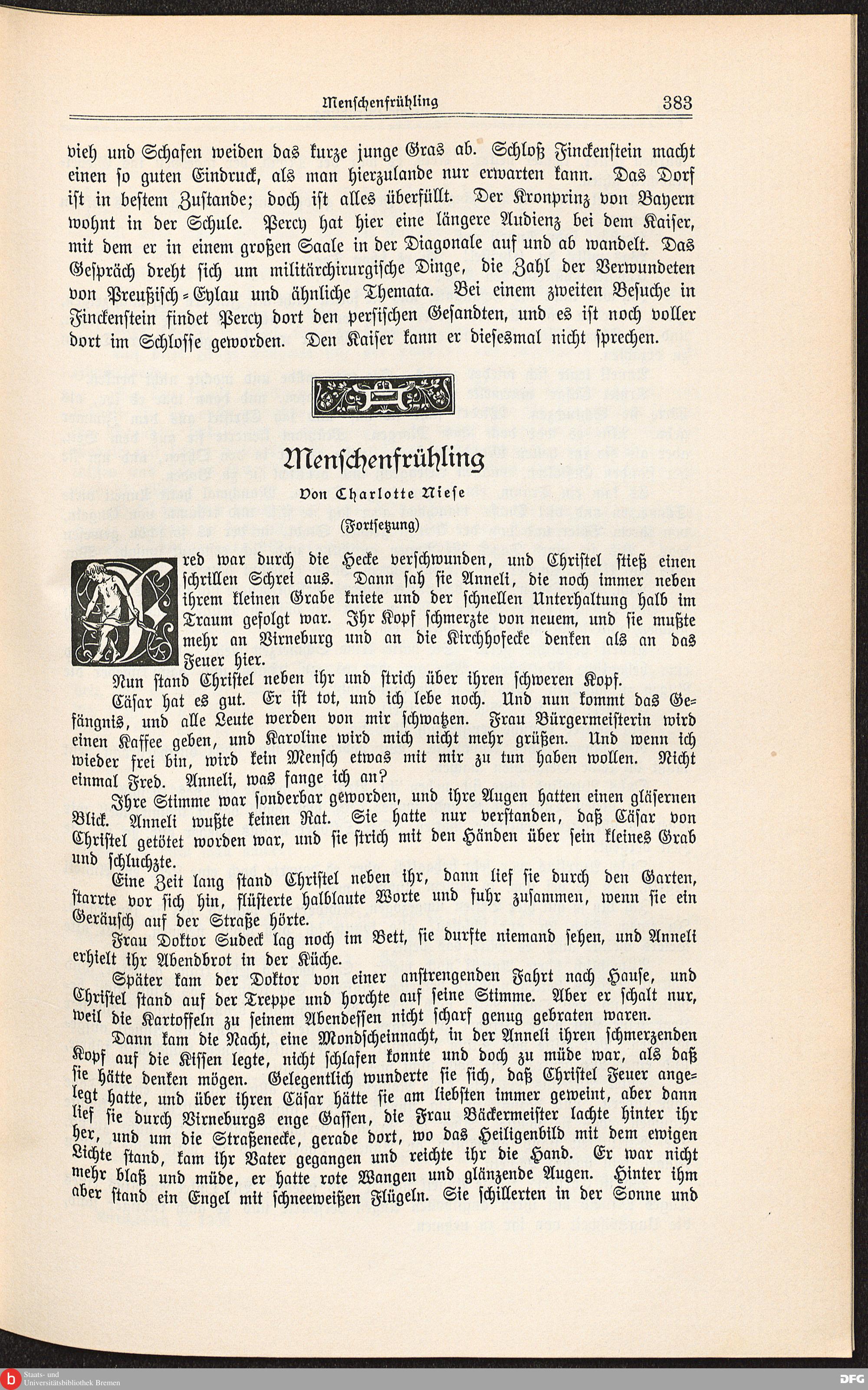 Menschenfrühling 383

vieh und Schafen weiden das kurze junge Gras ab. Schloß Finckenstein macht einen so guten Eindruck, als man hierzulande nur erwarten kann. Das Dorf ist in bestem Zustande; doch ist alles überfüllt. Der Kronprinz von Bayern wohnt in der Schule. Percy hat hier eine längere Audienz bei dem Kaiser, mit dem er in einem großen Saale in der Diagonale auf und ab wandelt. Das Gespräch dreht sich um militärchirurgische Dinge, die Zahl der Verwundeten von Preußisch-Eylau und ähnliche Themata. Bei einem zweiten Besuche in Finckenstein findet Percy dort den persischen Gesandten, und es ist noch voller dort im Schlosse geworden. Den Kaiser kann er diesesmal nicht sprechen.

Menschenfrühling

Von Charlotte Niese

(Fortsetzung)

Fred war durch die Hecke verschwunden, und Christel stieß einen schrillen Schrei aus. Dann sah sie Anneli, die noch immer neben ihrem kleinen Grabe kniete und der schnellen Unterhaltung halb im Traum gefolgt war. Ihr Kopf schmerzte von neuem, und sie mußte mehr an Virneburg und an die Kirchhofecke denken als an das Feuer hier.

Nun stand Christel neben ihr und strich über ihren schweren Kopf.

Cäsar hat es gut. Er ist tot, und ich lebe noch. Und nun kommt das Gefängnis, und alle Leute werden von mir schwatzen. Frau Bürgermeisterin wird einen Kaffee geben, und Karoline wird mich nicht mehr grüßen. Und wenn ich wieder frei bin, wird kein Mensch etwas mit mir zu tun haben wollen. Nicht einmal Fred. Anneli, was fange ich an?

Ihre Stimme war sonderbar geworden, und ihre Augen hatten einen gläsernen Blick. Anneli wußte keinen Rat. Sie hatte nur verstanden, daß Cäsar von Christel getötet worden war, und sie strich mit den Händen über sein kleines Grab und schluchzte.

Eine Zeit lang stand Christel neben ihr, dann lief sie durch den Garten, starrte vor sich hin, flüsterte halblaute Worte und fuhr zusammen, wenn sie ein Geräusch auf der Straße hörte.

Frau Doktor Sudeck lag noch im Bett, sie durfte niemand sehen, und Anneli erhielt ihr Abendbrot in der Küche.

Später kam der Doktor von einer anstrengenden Fahrt nach Hause, und Christel stand auf der Treppe und horchte auf seine Stimme. Aber er schalt nur, weil die Kartoffeln zu seinem Abendessen nicht scharf genug gebraten waren.

Dann kam die Nacht, eine Mondscheinnacht, in der Anneli ihren schmerzenden Kopf auf die Kissen legte, nicht schlafen konnte und doch zu müde war, als daß sie hätte denken mögen. Gelegentlich wunderte sie sich, daß Christel Feuer angelegt hatte, und über ihren Cäsar hätte sie am liebsten immer geweint, aber dann lief sie durch Virneburgs enge Gassen, die Frau Bäckermeister lachte hinter ihr her, und um die Straßenecke, gerade dort, wo das Heiligenbild mit dem ewigen Lichte stand, kam ihr Vater gegangen und reichte ihr die Hand. Er war nicht mehr blaß und müde, er hatte rote Wangen und glänzende Augen. Hinter ihm aber stand ein Engel mit schneeweißen Flügeln. Sie schillerten in der Sonne und

Staats- und Universitätsbibliothek Bremen
DFG